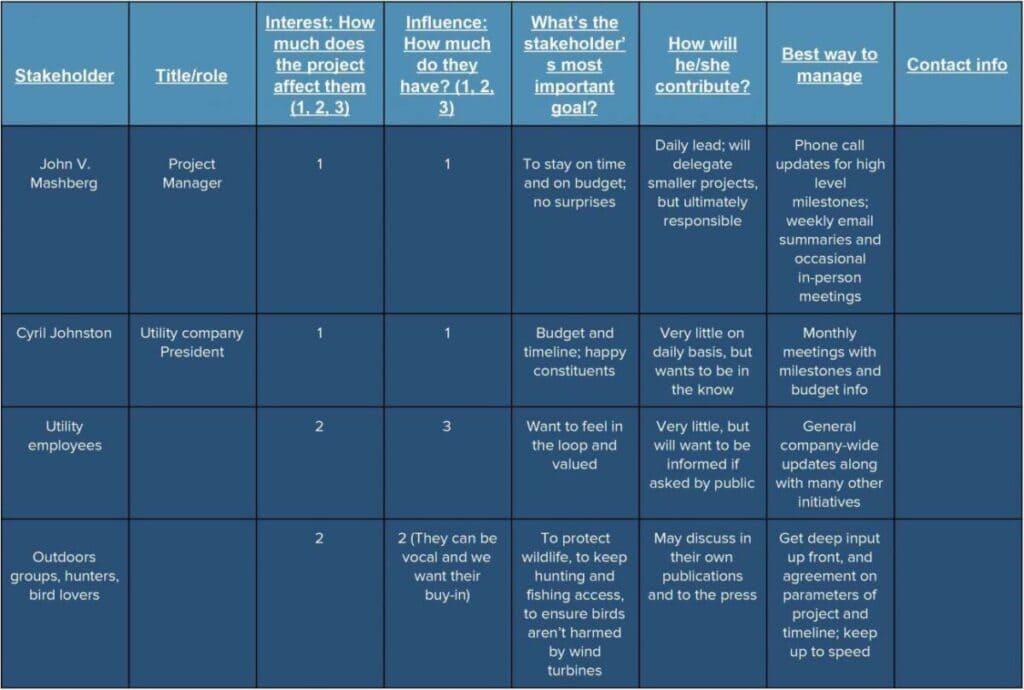 | Stakeholder | Title/role | Interest: How much does the project affect them (1, 2, 3) | Influence: How much do they have? (1, 2, 3) | What's the stakeholder's most important goal? | How will he/she contribute? | Best way to manage | Contact info |
|---|---|---|---|---|---|---|---|
| John V. Mashberg | Project Manager | 1 | 1 | To stay on time and on budget; no surprises | Daily lead; will delegate smaller projects, but ultimately responsible | Phone call updates for high level milestones; weekly email summaries and occasional in-person meetings | |
| Cyril Johnston | Utility company President | 1 | 1 | Budget and timeline; happy constituents | Very little on daily basis, but wants to be in the know | Monthly meetings with milestones and budget info | |
| Utility employees | | 2 | 3 | Want to feel in the loop and valued | Very little, but will want to be informed if asked by public | General company-wide updates along with many other initiatives | |
| Outdoors groups, hunters, bird lovers | | 2 | 2 (They can be vocal and we want their buy-in) | To protect wildlife, to keep hunting and fishing access, to ensure birds aren't harmed by wind turbines | May discuss in their own publications and to the press | Get deep input up front, and agreement on parameters of project and timeline; keep up to speed | |